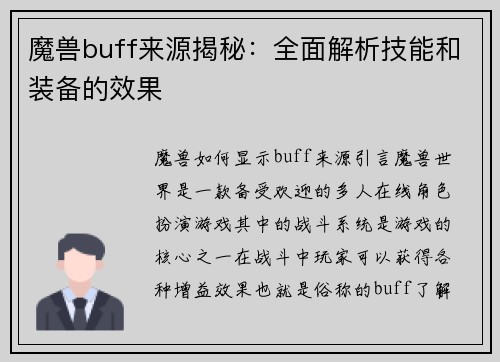 魔兽buff来源揭秘：全面解析技能和装备的效果

魔兽如何显示buff来源引言魔兽世界是一款备受欢迎的多人在线角色扮演游戏其中的战斗系统是游戏的核心之一在战斗中玩家可以获得各种增益效果也就是俗称的buff了解